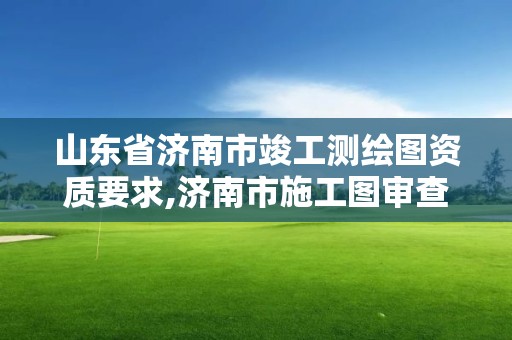 山东省济南市竣工测绘图资质要求,济南市施工图审查